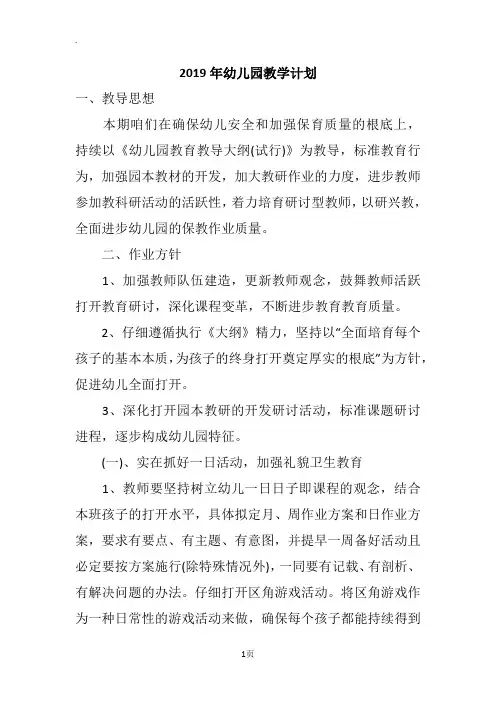 2019年幼儿园教学计划

一、教导思想

本期咱们在确保幼儿安全和加强保育质量的根底上，持续以《幼儿园教育教导大纲(试行)》为教导，标准教育行为，加强园本教材的开发，加大教研作业的力度，进步教师参加教科研活动的活跃性，着力培育研讨型教师，以研兴教，全面进步幼儿园的保教作业质量。

二、作业方针

1、加强教师队伍建造，更新教师观念，鼓舞教师活跃打开教育研讨，深化课程变革，不断进步教育教育质量。

2、仔细遵循执行《大纲》精力，坚持以"全面培育每个孩子的基本本质，为孩子的终身打开奠定厚实的根底"为方针，促进幼儿全面打开。

3、深化打开园本教研的开发研讨活动，标准课题研讨进程，逐步构成幼儿园特征。

(一)、实在抓好一日活动，加强礼貌卫生教育

1、教师要坚持树立幼儿一日日子即课程的观念，结合本班孩子的打开水平，具体拟定月、周作业方案和日作业方案，要求有要点、有主题、有意图，并提早一周备好活动且必定要按方案施行(除特殊情况外)，一同要有记载、有剖析、有解决问题的办法。仔细打开区角游戏活动。将区角游戏作为一种日常性的游戏活动来做，确保每个孩子都能持续得到

1页